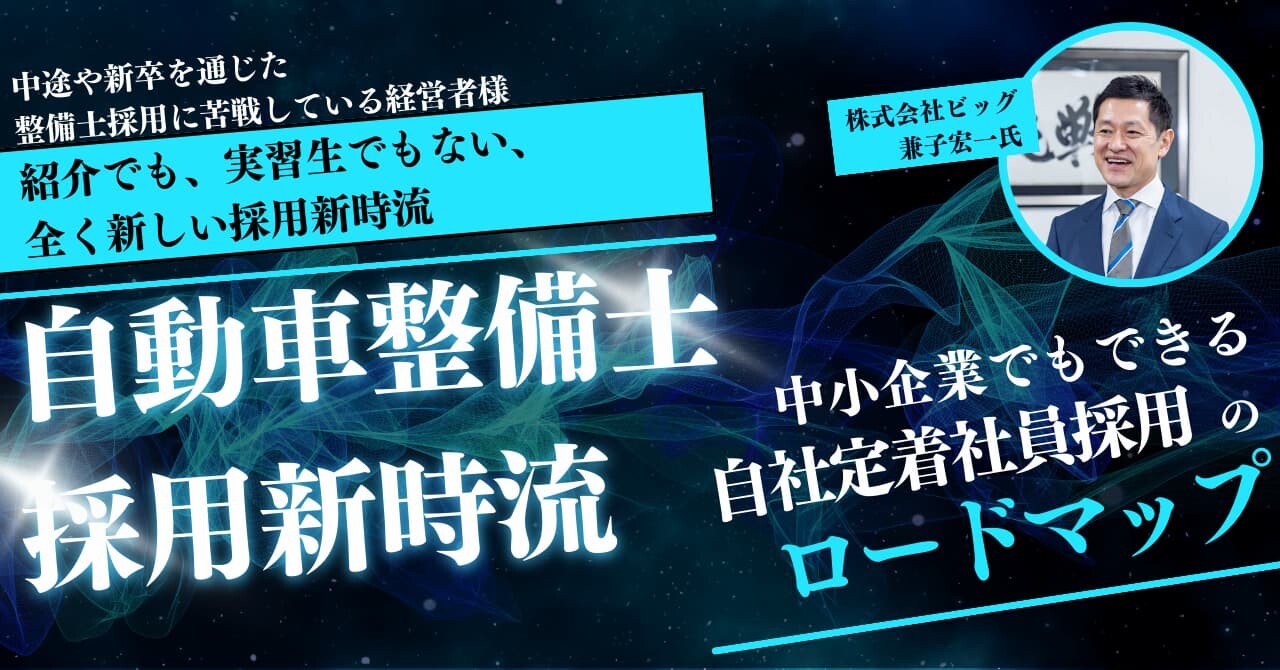 中途や新卒を通じた
整備士採用に苦戦している経営者様

紹介でも、実習生でもない、
全く新しい採用新時流

株式会社ビッグ
兼子宏一氏

自動車整備士
採用新時流

中小企業でもできる
自社定着社員採用 の
ロードマップ